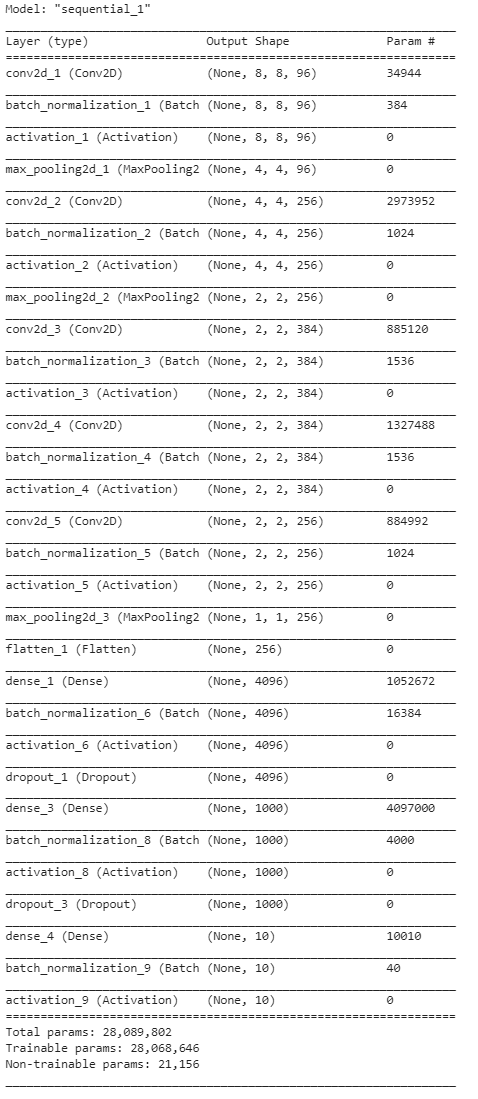 Model: "sequential_1"

| Layer (type) | Output Shape | Param # |
|---|---|---|
| conv2d_1 (Conv2D) | (None, 8, 8, 96) | 34944 |
| batch_normalization_1 (Batch | (None, 8, 8, 96) | 384 |
| activation_1 (Activation) | (None, 8, 8, 96) | 0 |
| max_pooling2d_1 (MaxPooling2 | (None, 4, 4, 96) | 0 |
| conv2d_2 (Conv2D) | (None, 4, 4, 256) | 2973952 |
| batch_normalization_2 (Batch | (None, 4, 4, 256) | 1024 |
| activation_2 (Activation) | (None, 4, 4, 256) | 0 |
| max_pooling2d_2 (MaxPooling2 | (None, 2, 2, 256) | 0 |
| conv2d_3 (Conv2D) | (None, 2, 2, 384) | 885120 |
| batch_normalization_3 (Batch | (None, 2, 2, 384) | 1536 |
| activation_3 (Activation) | (None, 2, 2, 384) | 0 |
| conv2d_4 (Conv2D) | (None, 2, 2, 384) | 1327488 |
| batch_normalization_4 (Batch | (None, 2, 2, 384) | 1536 |
| activation_4 (Activation) | (None, 2, 2, 384) | 0 |
| conv2d_5 (Conv2D) | (None, 2, 2, 256) | 884992 |
| batch_normalization_5 (Batch | (None, 2, 2, 256) | 1024 |
| activation_5 (Activation) | (None, 2, 2, 256) | 0 |
| max_pooling2d_3 (MaxPooling2 | (None, 1, 1, 256) | 0 |
| flatten_1 (Flatten) | (None, 256) | 0 |
| dense_1 (Dense) | (None, 4096) | 1052672 |
| batch_normalization_6 (Batch | (None, 4096) | 16384 |
| activation_6 (Activation) | (None, 4096) | 0 |
| dropout_1 (Dropout) | (None, 4096) | 0 |
| dense_3 (Dense) | (None, 1000) | 4097000 |
| batch_normalization_8 (Batch | (None, 1000) | 4000 |
| activation_8 (Activation) | (None, 1000) | 0 |
| dropout_3 (Dropout) | (None, 1000) | 0 |
| dense_4 (Dense) | (None, 10) | 10010 |
| batch_normalization_9 (Batch | (None, 10) | 40 |
| activation_9 (Activation) | (None, 10) | 0 |

Total params: 28,089,802
Trainable params: 28,068,646
Non-trainable params: 21,156